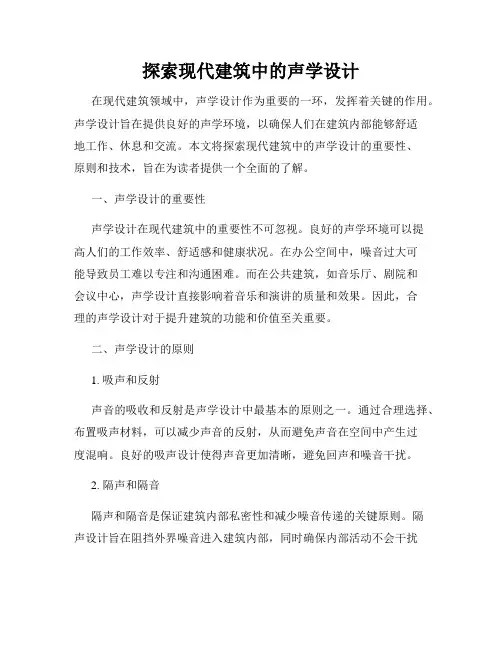 探索现代建筑中的声学设计

在现代建筑领域中，声学设计作为重要的一环，发挥着关键的作用。声学设计旨在提供良好的声学环境，以确保人们在建筑内部能够舒适地工作、休息和交流。本文将探索现代建筑中的声学设计的重要性、原则和技术，旨在为读者提供一个全面的了解。

一、声学设计的重要性

声学设计在现代建筑中的重要性不可忽视。良好的声学环境可以提高人们的工作效率、舒适感和健康状况。在办公空间中，噪音过大可能导致员工难以专注和沟通困难。而在公共建筑，如音乐厅、剧院和会议中心，声学设计直接影响着音乐和演讲的质量和效果。因此，合理的声学设计对于提升建筑的功能和价值至关重要。

二、声学设计的原则

1. 吸声和反射

声音的吸收和反射是声学设计中最基本的原则之一。通过合理选择、布置吸声材料，可以减少声音的反射，从而避免声音在空间中产生过度混响。良好的吸声设计使得声音更加清晰，避免回声和噪音干扰。

2. 隔声和隔音

隔声和隔音是保证建筑内部私密性和减少噪音传递的关键原则。隔声设计旨在阻挡外界噪音进入建筑内部，同时确保内部活动不会干扰